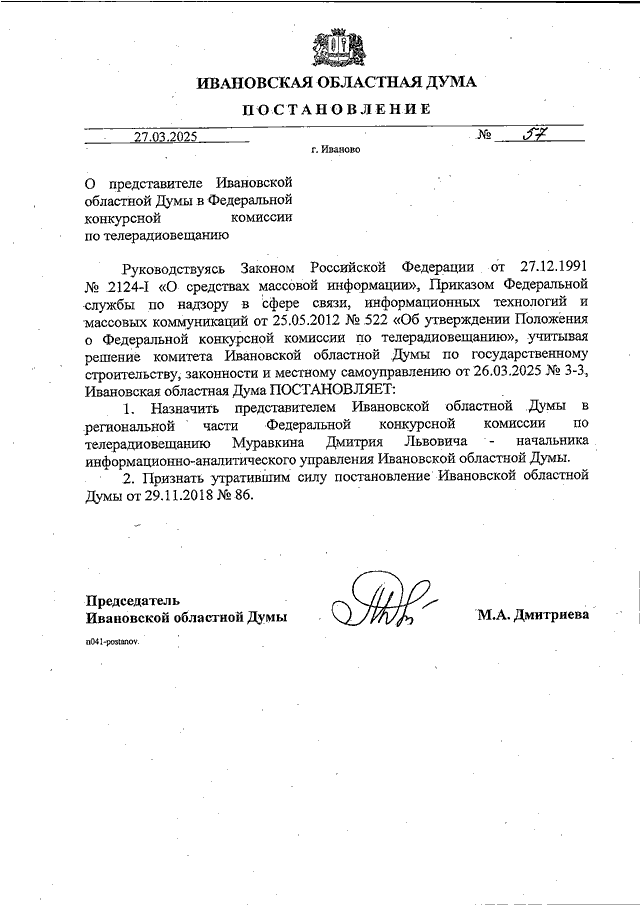 ИВАНОВСКАЯ ОБЛАСТНАЯ ДУМА

ПОСТАНОВЛЕНИЕ

27.03.2025 № 57

г. Иваново

О представителе Ивановской областной Думы в Федеральной конкурсной комиссии по телерадиовещанию

Руководствуясь Законом Российской Федерации от 27.12.1991 № 2124-I «О средствах массовой информации», Приказом Федеральной службы по надзору в сфере связи, информационных технологий и массовых коммуникаций от 25.05.2012 № 522 «Об утверждении Положения о Федеральной конкурсной комиссии по телерадиовещанию», учитывая решение комитета Ивановской областной Думы по государственному строительству, законности и местному самоуправлению от 26.03.2025 № 3-3, Ивановская областная Дума ПОСТАНОВЛЯЕТ:

1. Назначить представителем Ивановской областной Думы в региональной части Федеральной конкурсной комиссии по телерадиовещанию Муравкина Дмитрия Львовича - начальника информационно-аналитического управления Ивановской областной Думы.

2. Признать утратившим силу постановление Ивановской областной Думы от 29.11.2018 № 86.

Председатель Ивановской областной Думы М.А. Дмитриева

n041-postanov.